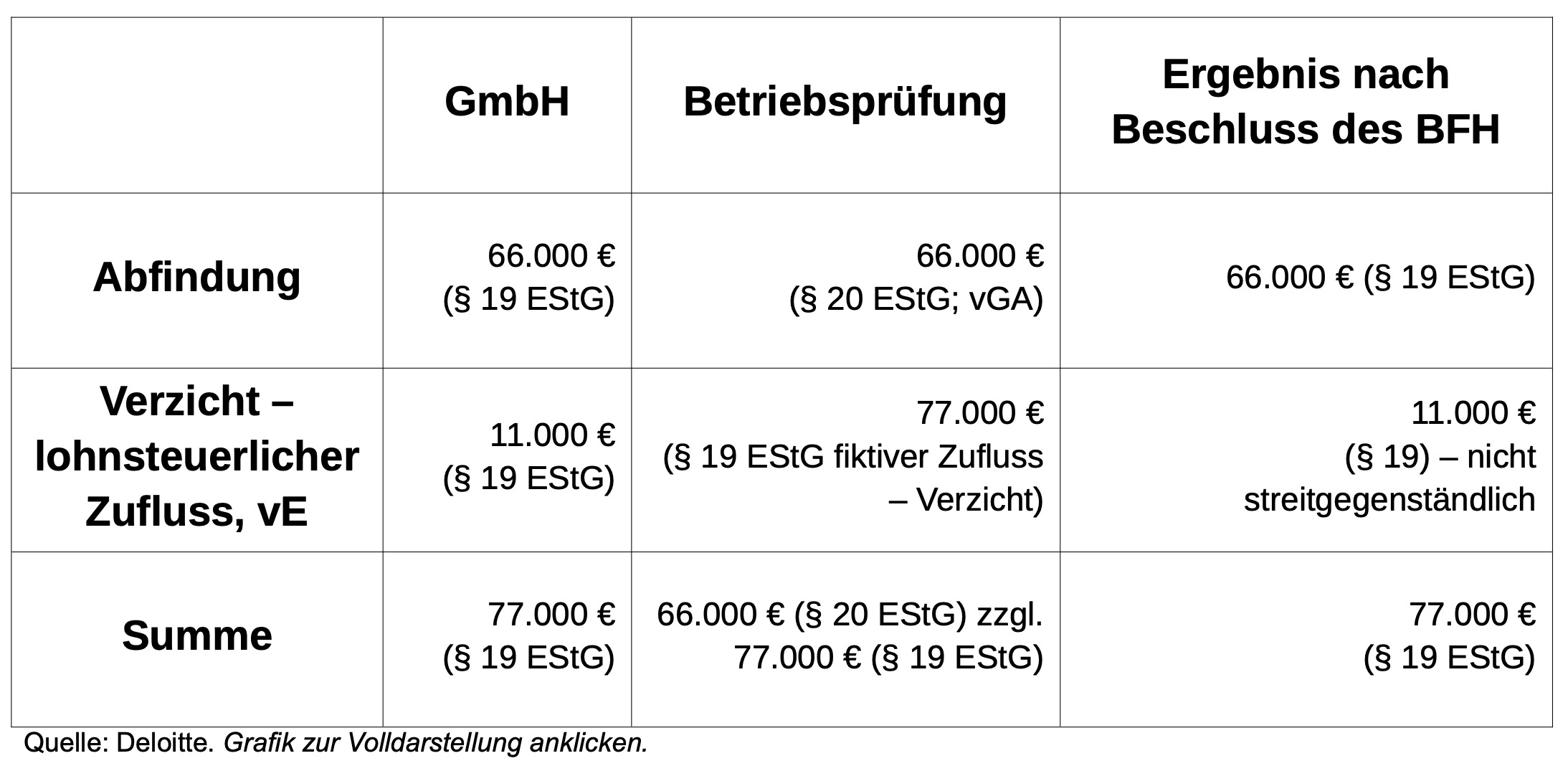 |  | GmbH | Betriebsprüfung | Ergebnis nach Beschluss des BFH |
|---|---|---|---|
| Abfindung | 66.000 € (§ 19 EStG) | 66.000 € (§ 20 EStG; vGA) | 66.000 € (§ 19 EStG) |
| Verzicht – lohnsteuerlicher Zufluss, vE | 11.000 € (§ 19 EStG) | 77.000 € (§ 19 EStG fiktiver Zufluss – Verzicht) | 11.000 € (§ 19) – nicht streitgegenständlich |
| Summe | 77.000 € (§ 19 EStG) | 66.000 € (§ 20 EStG) zzgl. 77.000 € (§ 19 EStG) | 77.000 € (§ 19 EStG) |

Quelle: Deloitte. Grafik zur Volldarstellung anklicken.